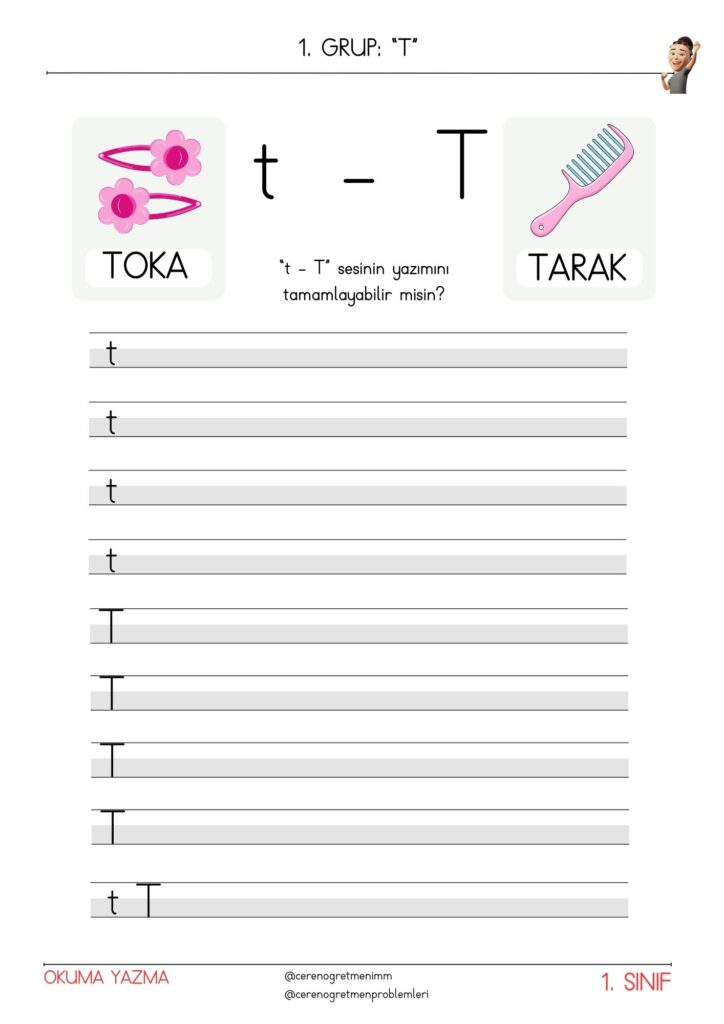 1. GRUP: "T"

TOKA

t - T

"t - T" sesinin yazımını tamamlayabilir misin?

TARAK

t

t

t

t

T

T

T

T

t T

OKUMA YAZMA

@cerenogretmenimm
@cerenogretmenproblemleri

1. SINIF